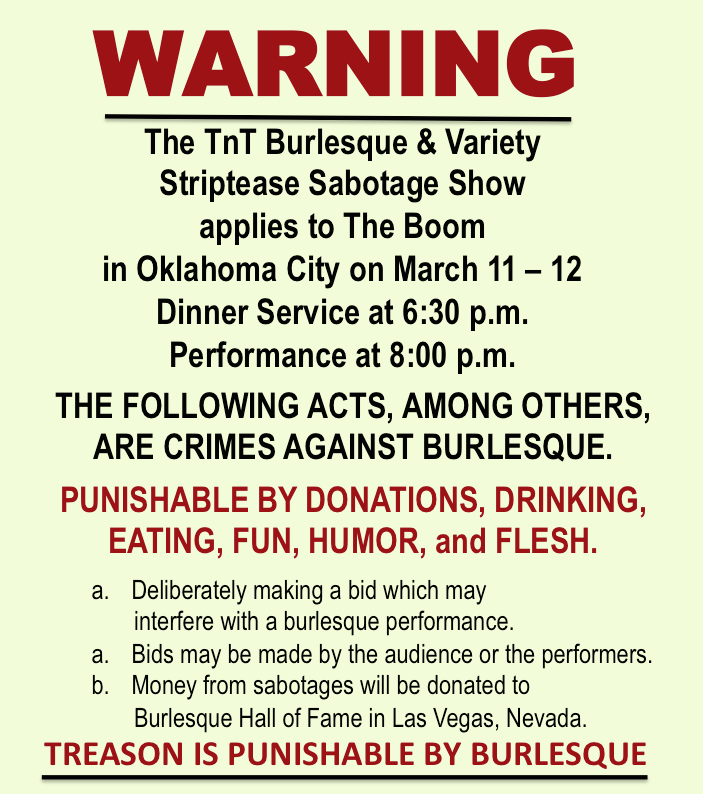 WARNING

The TnT Burlesque & Variety
Striptease Sabotage Show
applies to The Boom
in Oklahoma City on March 11 – 12
Dinner Service at 6:30 p.m.
Performance at 8:00 p.m.

THE FOLLOWING ACTS, AMONG OTHERS, ARE CRIMES AGAINST BURLESQUE.

PUNISHABLE BY DONATIONS, DRINKING, EATING, FUN, HUMOR, and FLESH.

a. Deliberately making a bid which may interfere with a burlesque performance.
a. Bids may be made by the audience or the performers.
b. Money from sabotages will be donated to Burlesque Hall of Fame in Las Vegas, Nevada.

TREASON IS PUNISHABLE BY BURLESQUE